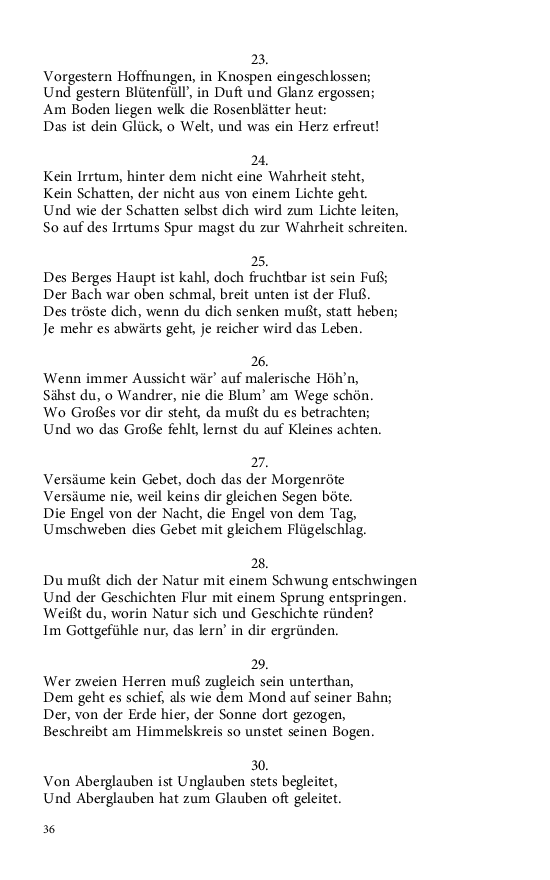 23.
Vorgestern Hoffnungen, in Knospen eingeschlossen;
Und gestern Blütenfüll', in Duft und Glanz ergossen;
Am Boden liegen welk die Rosenblätter heut:
Das ist dein Glück, o Welt, und was ein Herz erfreut!

24.
Kein Irrtum, hinter dem nicht eine Wahrheit steht,
Kein Schatten, der nicht aus von einem Lichte geht.
Und wie der Schatten selbst dich wird zum Lichte leiten,
So auf des Irrtums Spur magst du zur Wahrheit schreiten.

25.
Des Berges Haupt ist kahl, doch fruchtbar ist sein Fuß;
Der Bach war oben schmal, breit unten ist der Fluß.
Des tröste dich, wenn du dich senken mußt, statt heben;
Je mehr es abwärts geht, je reicher wird das Leben.

26.
Wenn immer Aussicht wär' auf malerische Höh'n,
Sähst du, o Wandrer, nie die Blum' am Wege schön.
Wo Großes vor dir steht, da mußt du es betrachten;
Und wo das Große fehlt, lernst du auf Kleines achten.

27.
Versäume kein Gebet, doch das der Morgenröte
Versäume nie, weil keins dir gleichen Segen böte.
Die Engel von der Nacht, die Engel von dem Tag,
Umschweben dies Gebet mit gleichem Flügelschlag.

28.
Du mußt dich der Natur mit einem Schwung entschwingen
Und der Geschichten Flur mit einem Sprung entspringen.
Weißt du, worin Natur sich und Geschichte ründen?
Im Gottgefühle nur, das lern' in dir ergründen.

29.
Wer zweien Herren muß zugleich sein unterthan,
Dem geht es schief, als wie dem Mond auf seiner Bahn;
Der, von der Erde hier, der Sonne dort gezogen,
Beschreibt am Himmelskreis so unstet seinen Bogen.

30.
Von Aberglauben ist Unglauben stets begleitet,
Und Aberglauben hat zum Glauben oft geleitet.

36